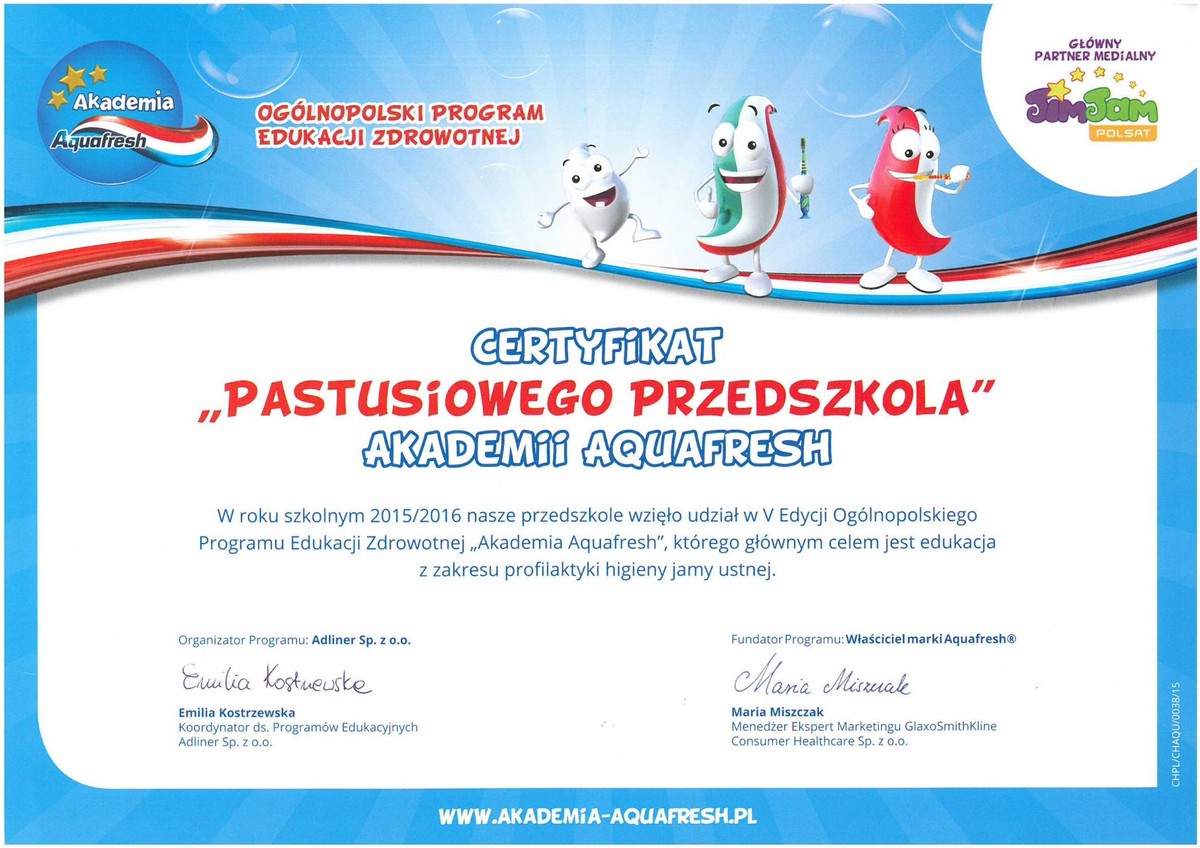 Akademia Aquafresh

OGÓLNOPOLSKI PROGRAM EDUKACJI ZDROWOTNEJ

GŁÓWNY PARTNER MEDIALNY
JimJam
POLSAT

CERTYFIKAT
„PASTUSIOWEGO PRZEDSZKOLA"
AKADEMII AQUAFRESH

W roku szkolnym 2015/2016 nasze przedszkole wzięło udział w V Edycji Ogólnopolskiego Programu Edukacji Zdrowotnej „Akademia Aquafresh", którego głównym celem jest edukacja z zakresu profilaktyki higieny jamy ustnej.

Organizator Programu: Adliner Sp. z o.o.

Emilia Kostrzewska

Emilia Kostrzewska
Koordynator ds. Programów Edukacyjnych
Adliner Sp. z o.o.

Fundator Programu: Właściciel marki Aquafresh®

Maria Miszczak

Maria Miszczak
Menedżer Ekspert Marketingu GlaxoSmithKline Consumer Healthcare Sp. z o.o.

CHPL/CHAQU/0038/15

WWW.AKADEMIA-AQUAFRESH.PL